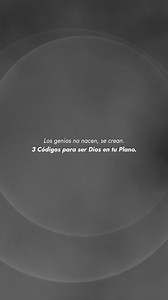 Los genios no nacen, se crean.
3 Códigos para ser Dios en tu Plano.